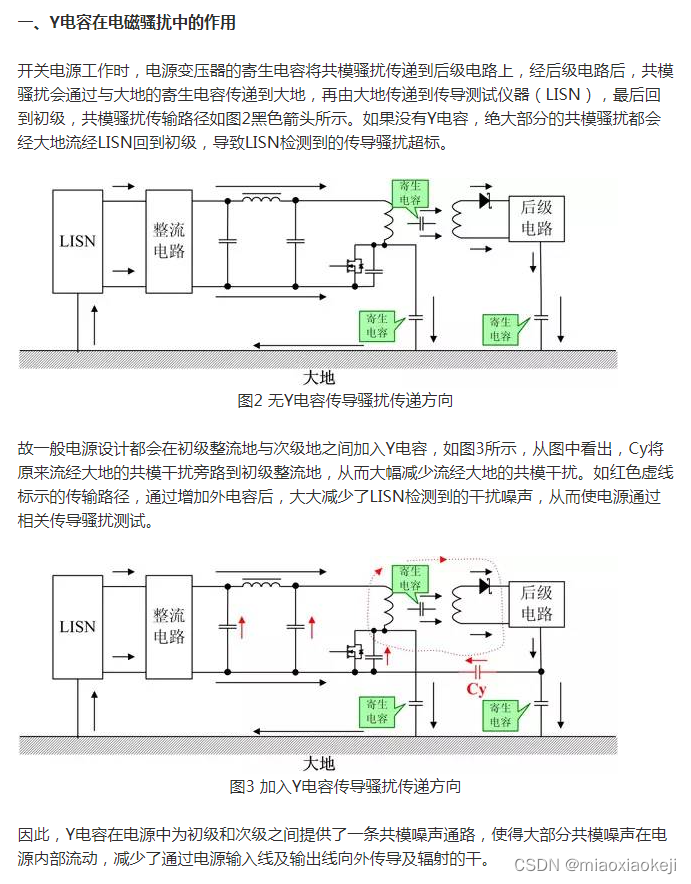 一、Y电容在电磁骚扰中的作用

开关电源工作时，电源变压器的寄生电容将共模骚扰传递到后级电路上，经后级电路后，共模骚扰会通过与大地的寄生电容传递到大地，再由大地传递到传导测试仪器（LISN），最后回到初级，共模骚扰传输路径如图2黑色箭头所示。如果没有Y电容，绝大部分的共模骚扰都会经大地流经LISN回到初级，导致LISN检测到的传导骚扰超标。

LISN
整流电路
寄生电容
后级电路
寄生电容
寄生电容
大地
图2 无Y电容传导骚扰传递方向

故一般电源设计都会在初级整流地与次级地之间加入Y电容，如图3所示，从图中看出，Cy将原来流经大地的共模干扰旁路到初级整流地，从而大幅减少流经大地的共模干扰。如红色虚线标示的传输路径，通过增加外电容后，大大减少了LISN检测到的干扰噪声，从而使电源通过相关传导骚扰测试。

LISN
整流电路
寄生电容
后级电路
Cy
寄生电容
寄生电容
大地
图3 加入Y电容传导骚扰传递方向

因此，Y电容在电源中为初级和次级之间提供了一条共模噪声通路，使得大部分共模噪声在电源内部流动，减少了通过电源输入线及输出线向外传导及辐射的干。

CSDN @miaoxiaokeji